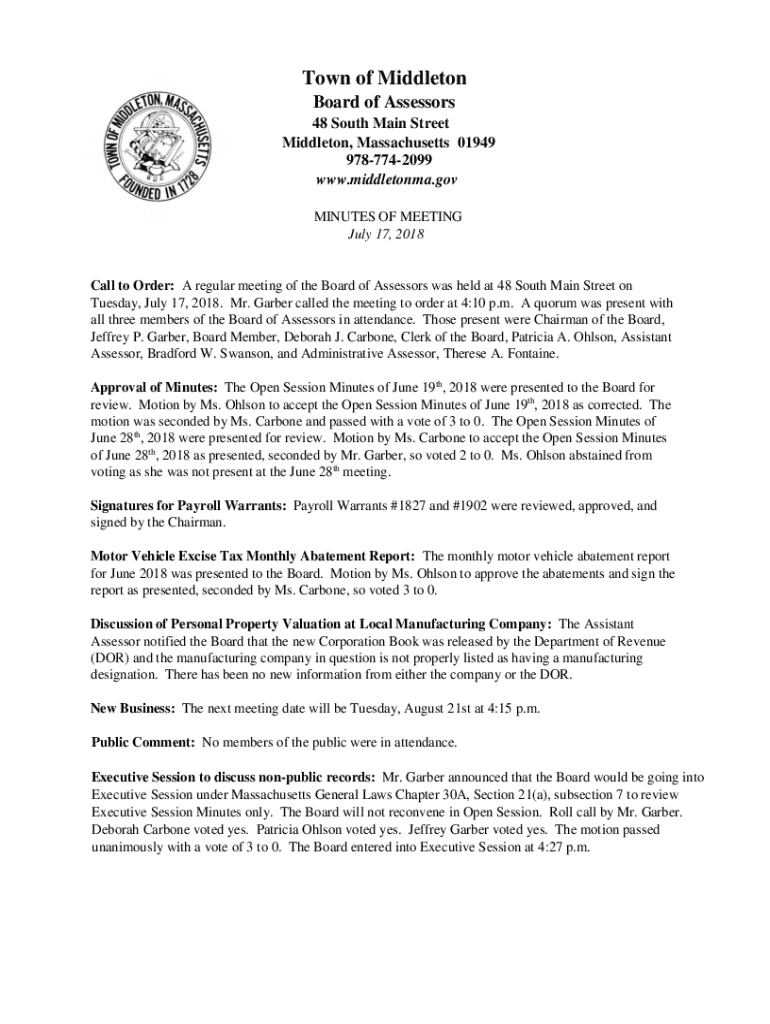 TOWN OF MIDDLETON, MASSACHUSETTS
FOUNDED IN 1728

Town of Middleton
Board of Assessors
48 South Main Street
Middleton, Massachusetts 01949
978-774-2099
www.middletonma.gov

MINUTES OF MEETING
July 17, 2018

Call to Order: A regular meeting of the Board of Assessors was held at 48 South Main Street on Tuesday, July 17, 2018. Mr. Garber called the meeting to order at 4:10 p.m. A quorum was present with all three members of the Board of Assessors in attendance. Those present were Chairman of the Board, Jeffrey P. Garber, Board Member, Deborah J. Carbone, Clerk of the Board, Patricia A. Ohlson, Assistant Assessor, Bradford W. Swanson, and Administrative Assessor, Therese A. Fontaine.

Approval of Minutes: The Open Session Minutes of June 19$^{th}$, 2018 were presented to the Board for review. Motion by Ms. Ohlson to accept the Open Session Minutes of June 19$^{th}$, 2018 as corrected. The motion was seconded by Ms. Carbone and passed with a vote of 3 to 0. The Open Session Minutes of June 28$^{th}$, 2018 were presented for review. Motion by Ms. Carbone to accept the Open Session Minutes of June 28$^{th}$, 2018 as presented, seconded by Mr. Garber, so voted 2 to 0. Ms. Ohlson abstained from voting as she was not present at the June 28$^{th}$ meeting.

Signatures for Payroll Warrants: Payroll Warrants #1827 and #1902 were reviewed, approved, and signed by the Chairman.

Motor Vehicle Excise Tax Monthly Abatement Report: The monthly motor vehicle abatement report for June 2018 was presented to the Board. Motion by Ms. Ohlson to approve the abatements and sign the report as presented, seconded by Ms. Carbone, so voted 3 to 0.

Discussion of Personal Property Valuation at Local Manufacturing Company: The Assistant Assessor notified the Board that the new Corporation Book was released by the Department of Revenue (DOR) and the manufacturing company in question is not properly listed as having a manufacturing designation. There has been no new information from either the company or the DOR.

New Business: The next meeting date will be Tuesday, August 21st at 4:15 p.m.

Public Comment: No members of the public were in attendance.

Executive Session to discuss non-public records: Mr. Garber announced that the Board would be going into Executive Session under Massachusetts General Laws Chapter 30A, Section 21(a), subsection 7 to review Executive Session Minutes only. The Board will not reconvene in Open Session. Roll call by Mr. Garber. Deborah Carbone voted yes. Patricia Ohlson voted yes. Jeffrey Garber voted yes. The motion passed unanimously with a vote of 3 to 0. The Board entered into Executive Session at 4:27 p.m.